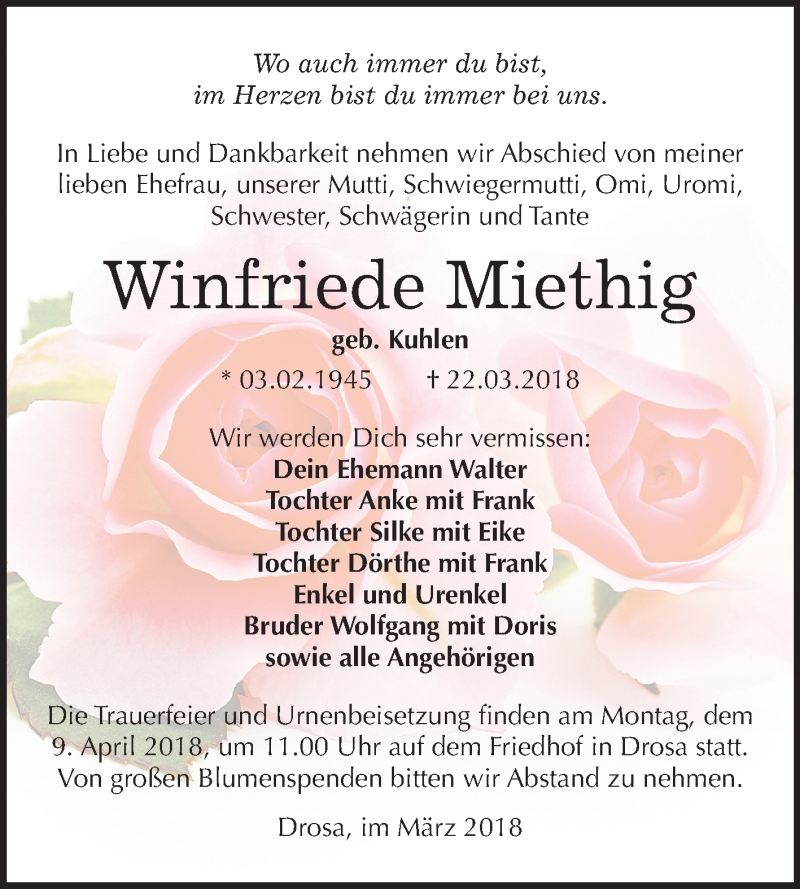 Wo auch immer du bist,
im Herzen bist du immer bei uns.

In Liebe und Dankbarkeit nehmen wir Abschied von meiner lieben Ehefrau, unserer Mutti, Schwiegermutti, Omi, Uromi, Schwester, Schwägerin und Tante

Winfriede Miethig

geb. Kuhlen

* 03.02.1945 † 22.03.2018

Wir werden Dich sehr vermissen:
Dein Ehemann Walter
Tochter Anke mit Frank
Tochter Silke mit Eike
Tochter Dörthe mit Frank
Enkel und Urenkel
Bruder Wolfgang mit Doris
sowie alle Angehörigen

Die Trauerfeier und Urnenbeisetzung finden am Montag, dem 9. April 2018, um 11.00 Uhr auf dem Friedhof in Drosa statt. Von großen Blumenspenden bitten wir Abstand zu nehmen.

Drosa, im März 2018